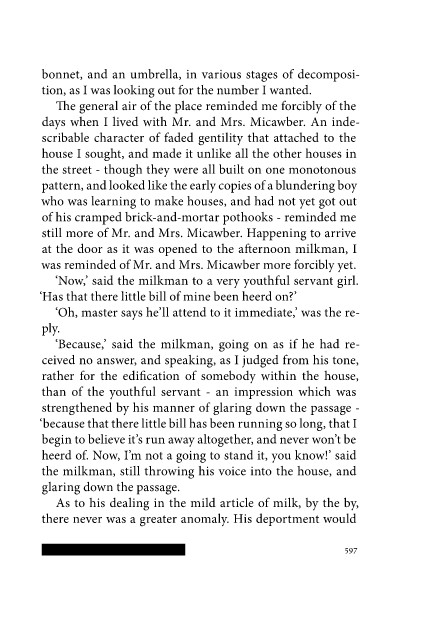 bonnet, and an umbrella, in various stages of decomposition, as I was looking out for the number I wanted.

The general air of the place reminded me forcibly of the days when I lived with Mr. and Mrs. Micawber. An indescribable character of faded gentility that attached to the house I sought, and made it unlike all the other houses in the street - though they were all built on one monotonous pattern, and looked like the early copies of a blundering boy who was learning to make houses, and had not yet got out of his cramped brick-and-mortar pothooks - reminded me still more of Mr. and Mrs. Micawber. Happening to arrive at the door as it was opened to the afternoon milkman, I was reminded of Mr. and Mrs. Micawber more forcibly yet.

'Now,' said the milkman to a very youthful servant girl. 'Has that there little bill of mine been heerd on?'

'Oh, master says he'll attend to it immediate,' was the reply.

'Because,' said the milkman, going on as if he had received no answer, and speaking, as I judged from his tone, rather for the edification of somebody within the house, than of the youthful servant - an impression which was strengthened by his manner of glaring down the passage - 'because that there little bill has been running so long, that I begin to believe it's run away altogether, and never won't be heerd of. Now, I'm not a going to stand it, you know!' said the milkman, still throwing his voice into the house, and glaring down the passage.

As to his dealing in the mild article of milk, by the by, there never was a greater anomaly. His deportment would

597